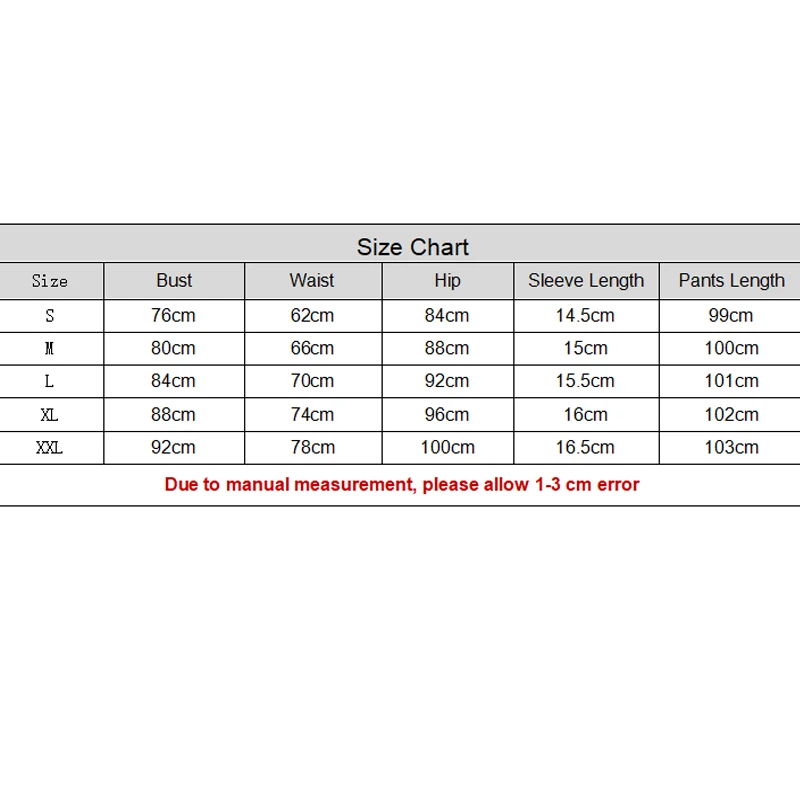 Size Chart

| Size | Bust | Waist | Hip | Sleeve Length | Pants Length |
|---|---|---|---|---|---|
| S | 76cm | 62cm | 84cm | 14.5cm | 99cm |
| M | 80cm | 66cm | 88cm | 15cm | 100cm |
| L | 84cm | 70cm | 92cm | 15.5cm | 101cm |
| XL | 88cm | 74cm | 96cm | 16cm | 102cm |
| XXL | 92cm | 78cm | 100cm | 16.5cm | 103cm |

Due to manual measurement, please allow 1-3 cm error